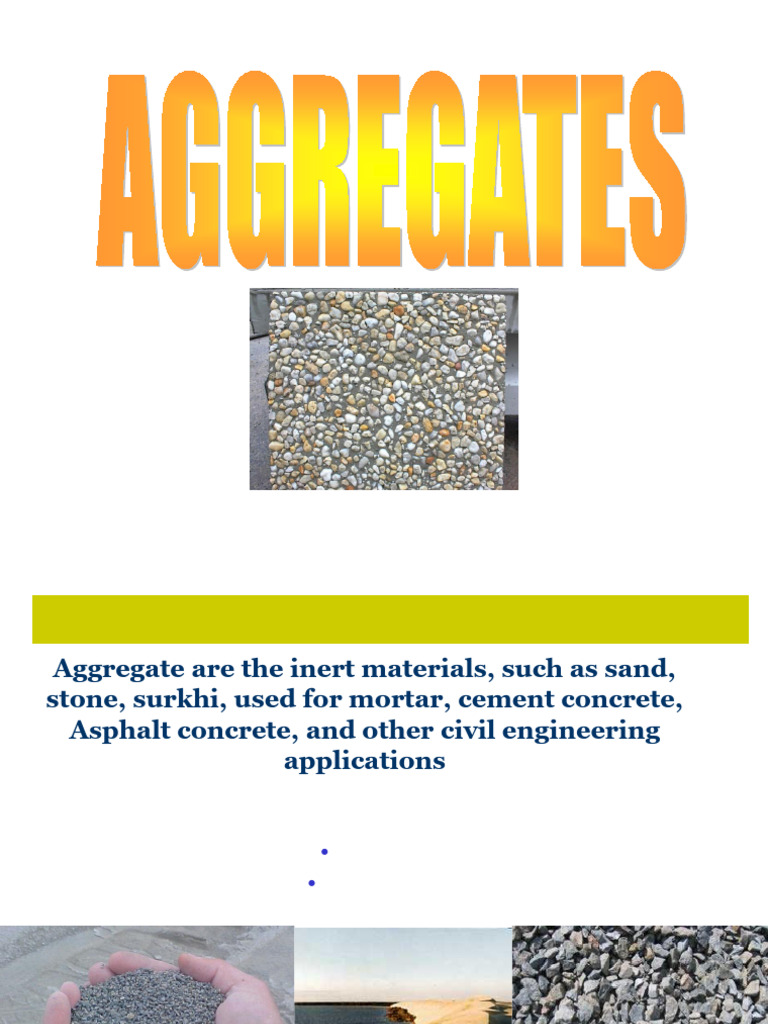 AGGREGATES

Aggregate are the inert materials, such as sand, stone, surkhi, used for mortar, cement concrete, Asphalt concrete, and other civil engineering applications